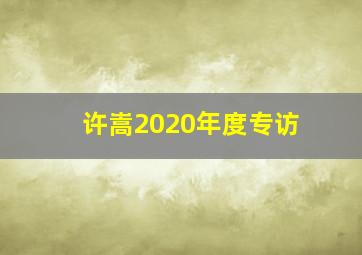 许嵩2020年度专访